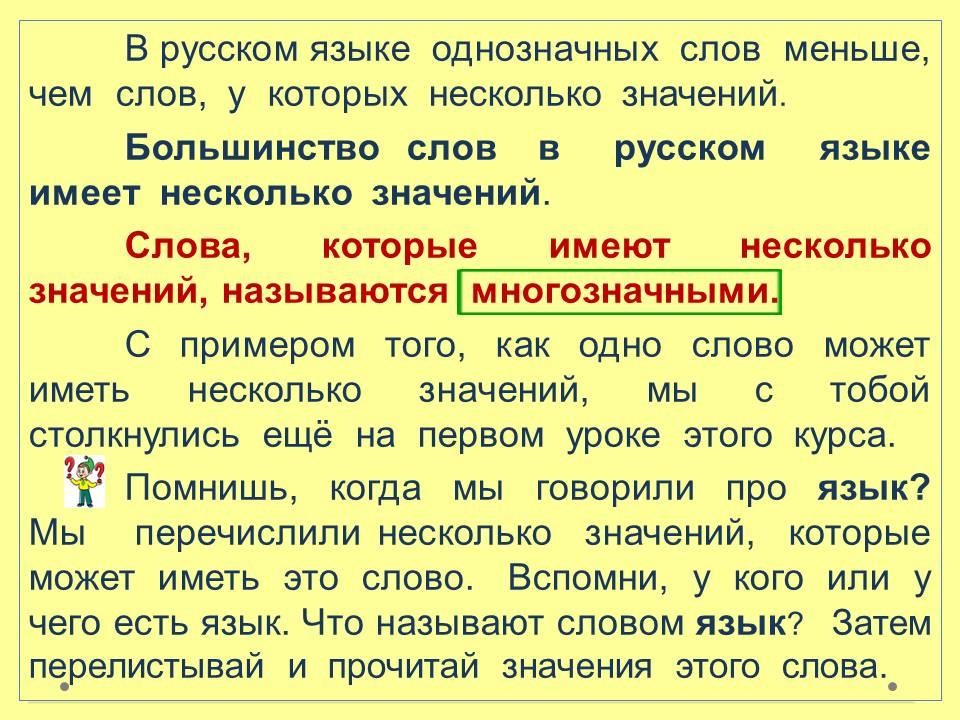 В русском языке однозначных слов меньше, чем слов, у которых несколько значений.

Большинство слов в русском языке имеет несколько значений.

Слова, которые имеют несколько значений, называются многозначными.

С примером того, как одно слово может иметь несколько значений, мы с тобой столкнулись ещё на первом уроке этого курса.

Помнишь, когда мы говорили про язык? Мы перечислили несколько значений, которые может иметь это слово. Вспомни, у кого или у чего есть язык. Что называют словом язык? Затем перелистывай и прочитай значения этого слова.